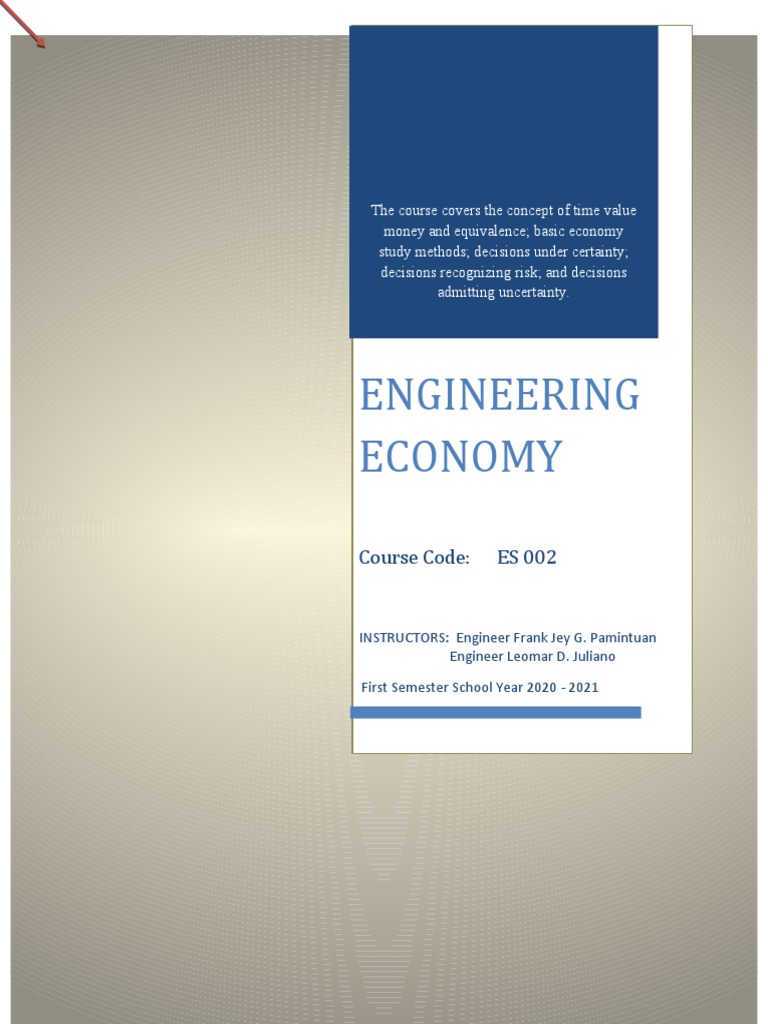 The course covers the concept of time value money and equivalence; basic economy study methods; decisions under certainty; decisions recognizing risk; and decisions admitting uncertainty.

ENGINEERING ECONOMY

Course Code: ES 002

INSTRUCTORS: Engineer Frank Jey G. Pamintuan
Engineer Leomar D. Juliano

First Semester School Year 2020 - 2021